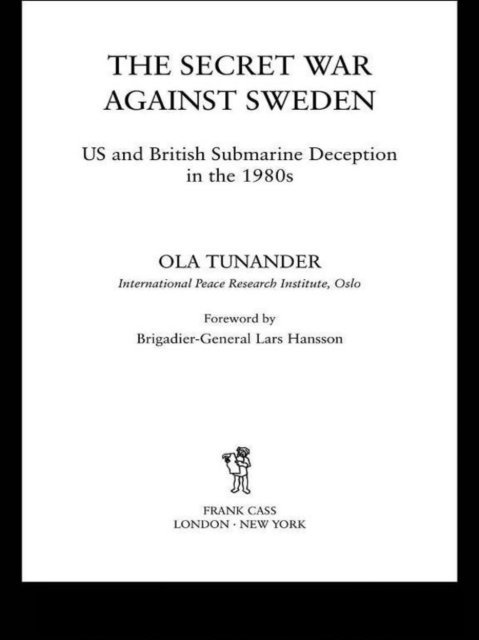 THE SECRET WAR AGAINST SWEDEN

US and British Submarine Deception in the 1980s

OLA TUNANDER

International Peace Research Institute, Oslo

Foreword by

Brigadier-General Lars Hansson

FRANK CASS
LONDON · NEW YORK